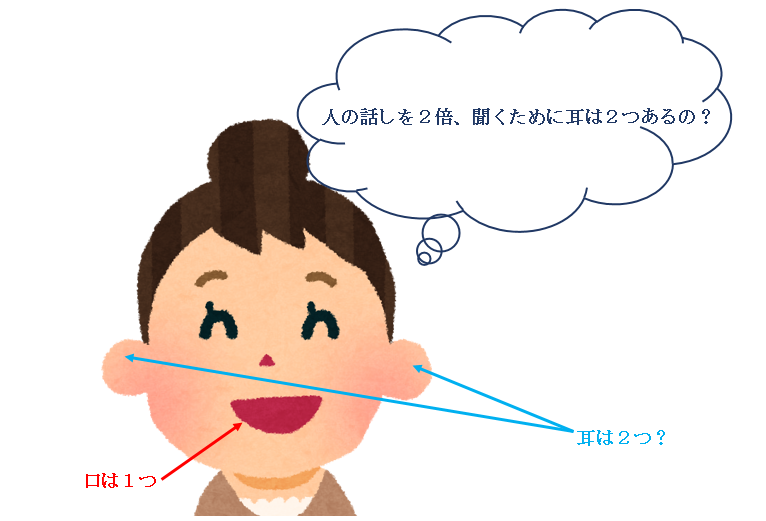 人の話しを２倍、聞くために耳は２つあるの？

耳は２つ？

口は１つ